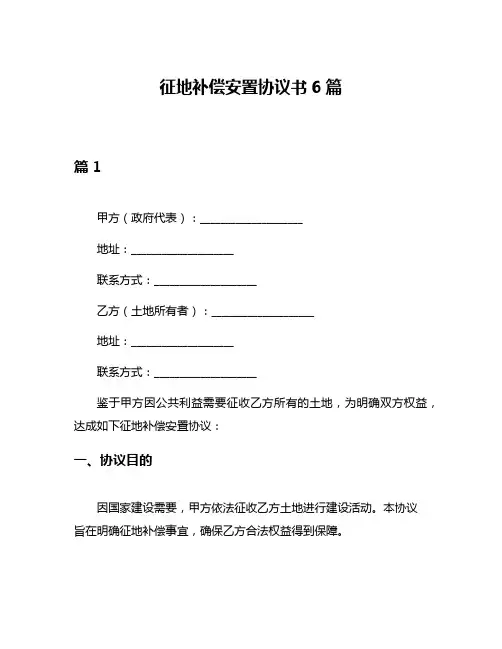 征地补偿安置协议书 6 篇

篇 1

甲方（政府代表）：__________________

地址：__________________

联系方式：__________________

乙方（土地所有者）：__________________

地址：__________________

联系方式：__________________

鉴于甲方因公共利益需要征收乙方所有的土地，为明确双方权益，达成如下征地补偿安置协议：

一、协议目的

因国家建设需要，甲方依法征收乙方土地进行建设活动。本协议旨在明确征地补偿事宜，确保乙方合法权益得到保障。